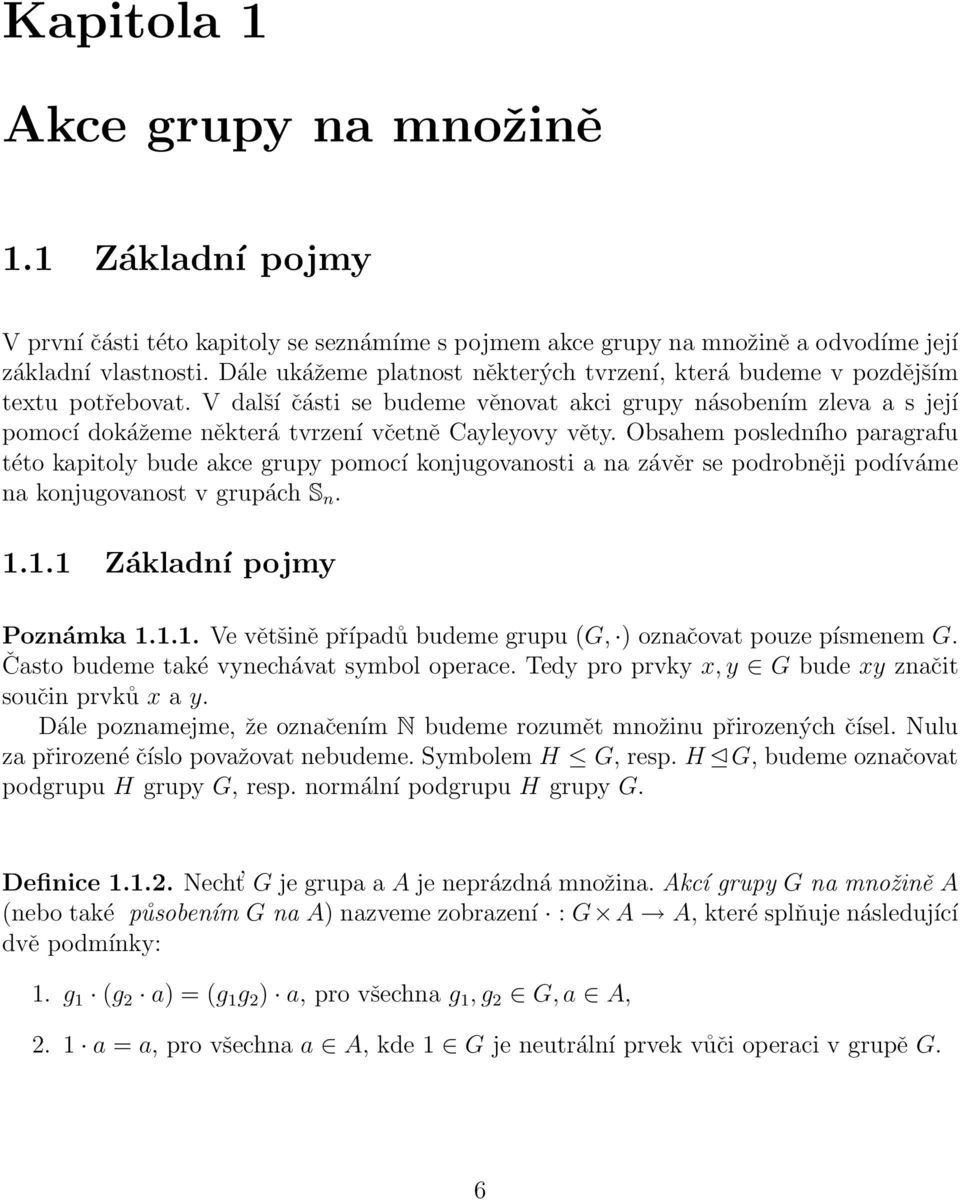 Kapitola 1

Akce grupy na množině

1.1 Základní pojmy

V první části této kapitoly se seznámíme s pojmem akce grupy na množině a odvodíme její základní vlastnosti. Dále ukážeme platnost některých tvrzení, která budeme v pozdějším textu potřebovat. V další části se budeme věnovat akci grupy násobením zleva a s její pomocí dokážeme některá tvrzení včetně Cayleyovy věty. Obsahem posledního paragrafu této kapitoly bude akce grupy pomocí konjugovanosti a na závěr se podrobněji podíváme na konjugovanost v grupách $\mathbb{S}_n$.

1.1.1 Základní pojmy

Poznámka 1.1.1. Ve většině případů budeme grupu $(G, \cdot)$ označovat pouze písmenem $G$. Často budeme také vynechávat symbol operace. Tedy pro prvky $x, y \in G$ bude $xy$ značit součin prvků $x$ a $y$.

Dále poznamejme, že označením $\mathbb{N}$ budeme rozumět množinu přirozených čísel. Nulu za přirozené číslo považovat nebudeme. Symbolem $H \leq G$, resp. $H \trianglelefteq G$, budeme označovat podgrupu $H$ grupy $G$, resp. normální podgrupu $H$ grupy $G$.

Definice 1.1.2. Nechť $G$ je grupa a $A$ je neprázdná množina. Akcí grupy $G$ na množině $A$ (nebo také působením $G$ na $A$) nazveme zobrazení $\cdot : G \times A \to A$, které splňuje následující dvě podmínky:

1. $g_1 \cdot (g_2 \cdot a) = (g_1 g_2) \cdot a$, pro všechna $g_1, g_2 \in G, a \in A$,

2. $1 \cdot a = a$, pro všechna $a \in A$, kde $1 \in G$ je neutrální prvek vůči operaci v grupě $G$.

6